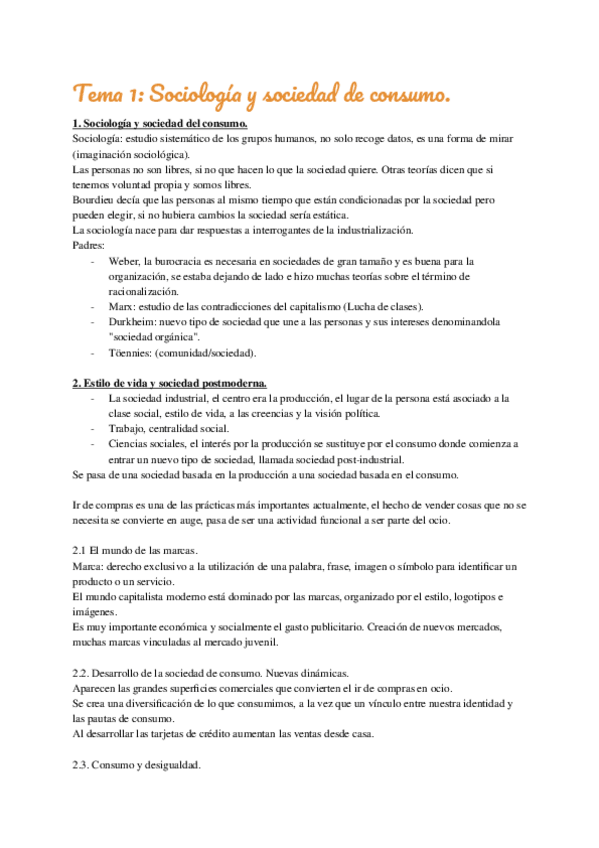 Tema 1: Sociología y sociedad de consumo.

1. Sociología y sociedad del consumo.
Sociología: estudio sistemático de los grupos humanos, no solo recoge datos, es una forma de mirar (imaginación sociológica).
Las personas no son libres, si no que hacen lo que la sociedad quiere. Otras teorías dicen que si tenemos voluntad propia y somos libres.
Bourdieu decía que las personas al mismo tiempo que están condicionadas por la sociedad pero pueden elegir, si no hubiera cambios la sociedad sería estática.
La sociología nace para dar respuestas a interrogantes de la industrialización.
Padres:
- Weber, la burocracia es necesaria en sociedades de gran tamaño y es buena para la organización, se estaba dejando de lado e hizo muchas teorías sobre el término de racionalización.
- Marx: estudio de las contradicciones del capitalismo (Lucha de clases).
- Durkheim: nuevo tipo de sociedad que une a las personas y sus intereses denominandola "sociedad orgánica".
- Töennies: (comunidad/sociedad).

2. Estilo de vida y sociedad postmoderna.
- La sociedad industrial, el centro era la producción, el lugar de la persona está asociado a la clase social, estilo de vida, a las creencias y la visión política.
- Trabajo, centralidad social.
- Ciencias sociales, el interés por la producción se sustituye por el consumo donde comienza a entrar un nuevo tipo de sociedad, llamada sociedad post-industrial.
Se pasa de una sociedad basada en la producción a una sociedad basada en el consumo.

Ir de compras es una de las prácticas más importantes actualmente, el hecho de vender cosas que no se necesita se convierte en auge, pasa de ser una actividad funcional a ser parte del ocio.

2.1 El mundo de las marcas.
Marca: derecho exclusivo a la utilización de una palabra, frase, imagen o símbolo para identificar un producto o un servicio.
El mundo capitalista moderno está dominado por las marcas, organizado por el estilo, logotipos e imágenes.
Es muy importante económica y socialmente el gasto publicitario. Creación de nuevos mercados, muchas marcas vinculadas al mercado juvenil.

2.2. Desarrollo de la sociedad de consumo. Nuevas dinámicas.
Aparecen las grandes superficies comerciales que convierten el ir de compras en ocio.
Se crea una diversificación de lo que consumimos, a la vez que un vínculo entre nuestra identidad y las pautas de consumo.
Al desarrollar las tarjetas de crédito aumentan las ventas desde casa.

2.3. Consumo y desigualdad.